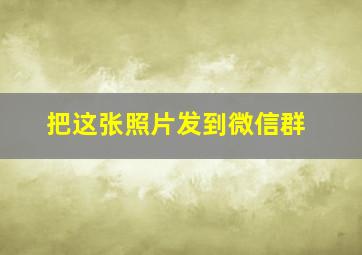 把这张照片发到微信群